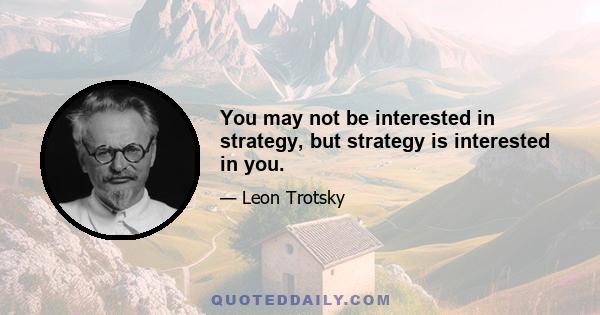 You may not be interested in strategy, but strategy is interested in you.

— Leon Trotsky

QUOTEDDAILY.COM